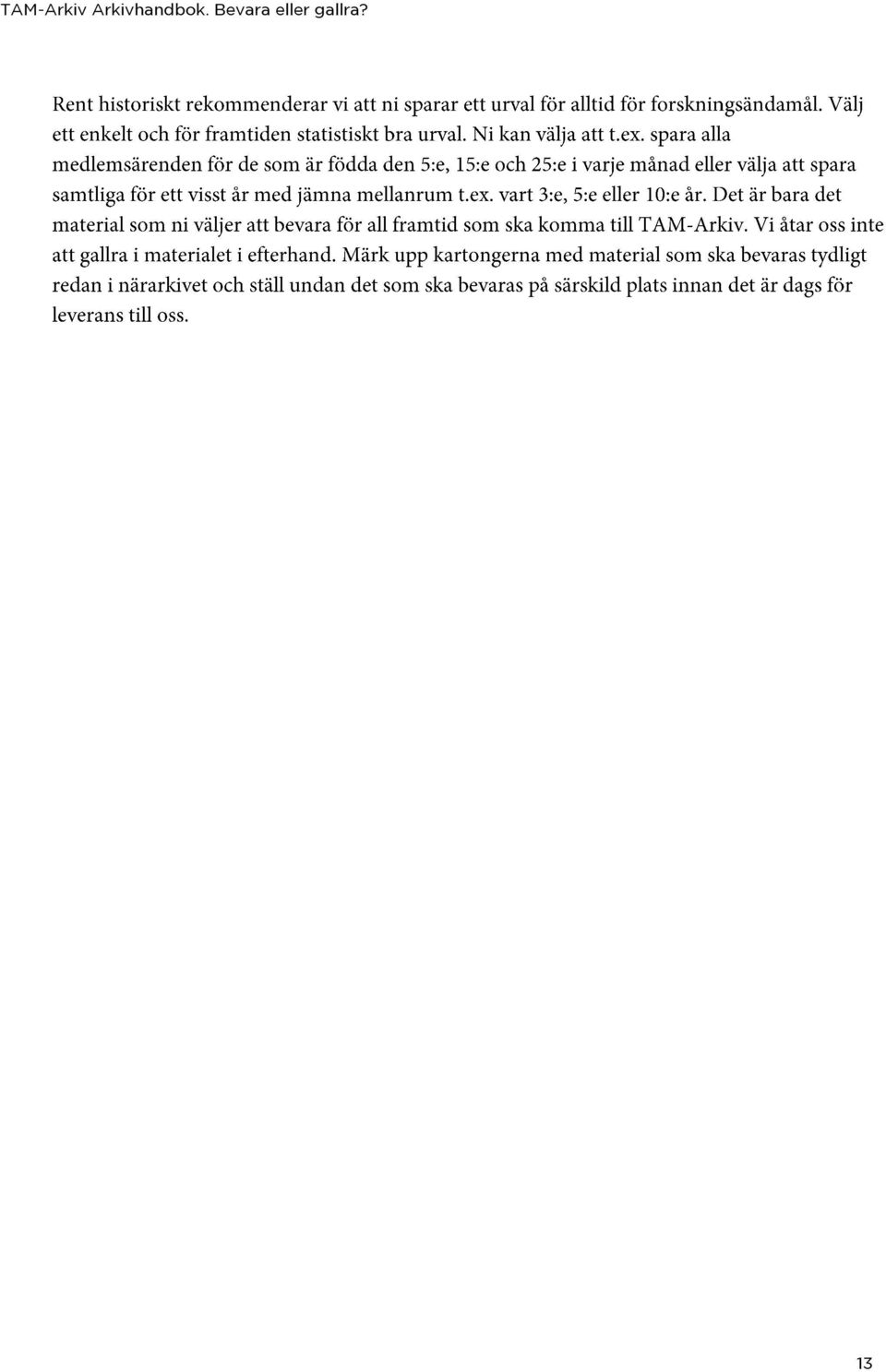 TAM-Arkiv Arkivhandbok. Bevara eller gallra?

Rent historiskt rekommenderar vi att ni sparar ett urval för alltid för forskningsändamål. Välj ett enkelt och för framtiden statistiskt bra urval. Ni kan välja att t.ex. spara alla medlemsärenden för de som är födda den 5:e, 15:e och 25:e i varje månad eller välja att spara samtliga för ett visst år med jämna mellanrum t.ex. vart 3:e, 5:e eller 10:e år. Det är bara det material som ni väljer att bevara för all framtid som ska komma till TAM-Arkiv. Vi åtar oss inte att gallra i materialet i efterhand. Märk upp kartongerna med material som ska bevaras tydligt redan i närarkivet och ställ undan det som ska bevaras på särskild plats innan det är dags för leverans till oss.

13